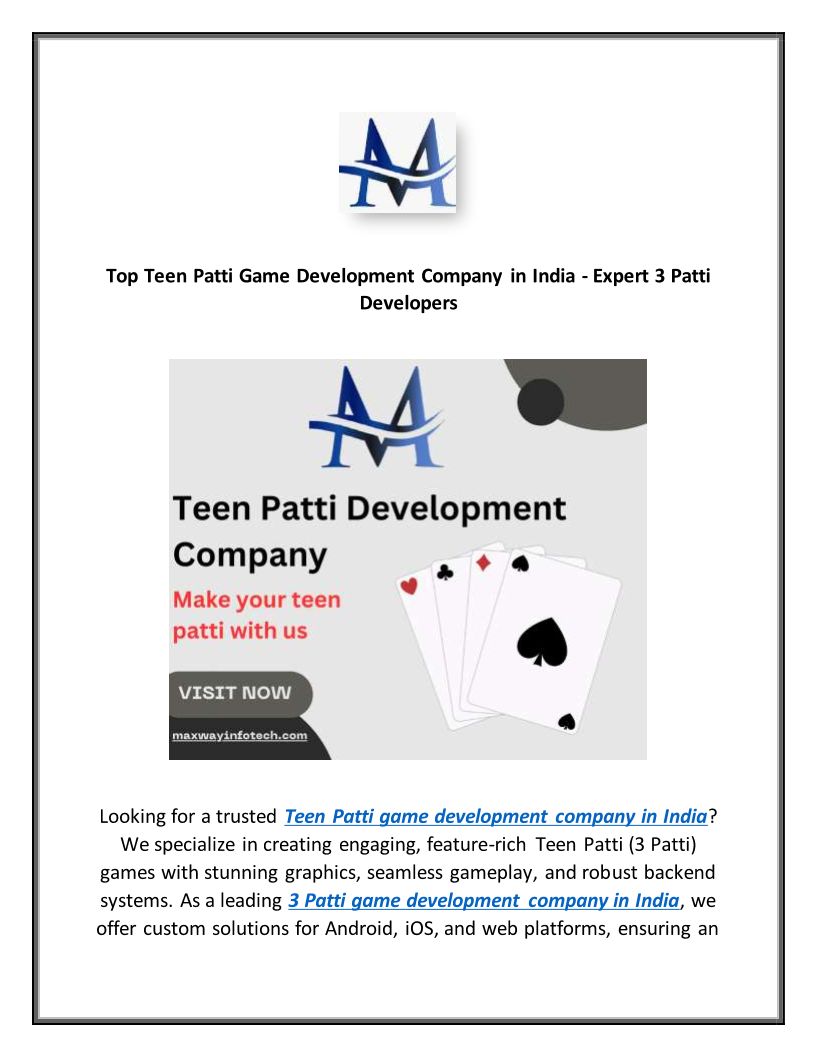 Top Teen Patti Game Development Company in India - Expert 3 Patti Developers

Teen Patti Development Company

Make your teen patti with us

VISIT NOW

maxwayinfotech.com

Looking for a trusted Teen Patti game development company in India? We specialize in creating engaging, feature-rich Teen Patti (3 Patti) games with stunning graphics, seamless gameplay, and robust backend systems. As a leading 3 Patti game development company in India, we offer custom solutions for Android, iOS, and web platforms, ensuring an